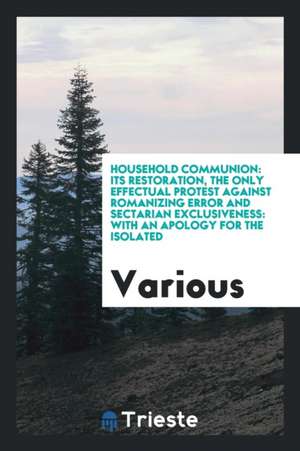 HOUSEHOLD COMMUNION: ITS RESTORATION, THE ONLY EFFECTUAL PROTEST AGAINST ROMANIZING ERROR AND SECTARIAN EXCLUSIVENESS: WITH AN APOLOGY FOR THE ISOLATED

Various

Trieste